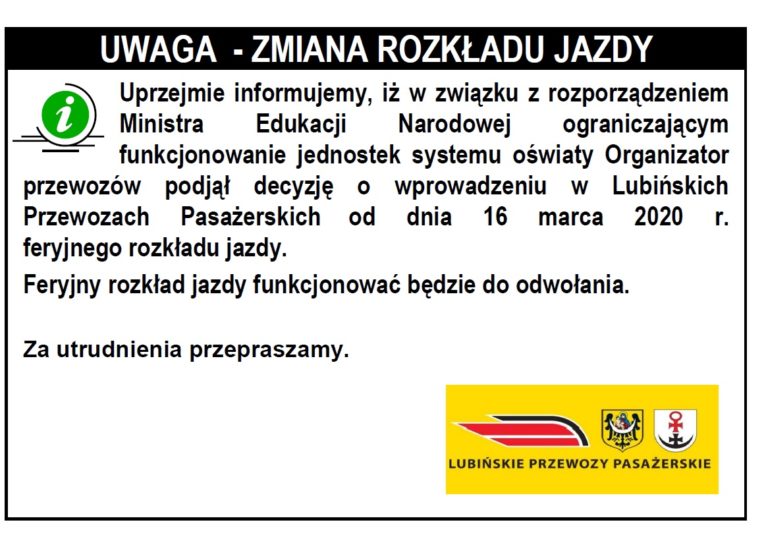 UWAGA - ZMIANA ROZKŁADU JAZDY

i

Uprzejmie informujemy, iż w związku z rozporządzeniem Ministra Edukacji Narodowej ograniczającym funkcjonowanie jednostek systemu oświaty Organizator przewozów podjął decyzję o wprowadzeniu w Lubińskich Przewozach Pasażerskich od dnia 16 marca 2020 r. feryjnego rozkładu jazdy.

Feryjny rozkład jazdy funkcjonować będzie do odwołania.

Za utrudnienia przepraszamy.

LUBIŃSKIE PRZEWOZY PASAŻERSKIE